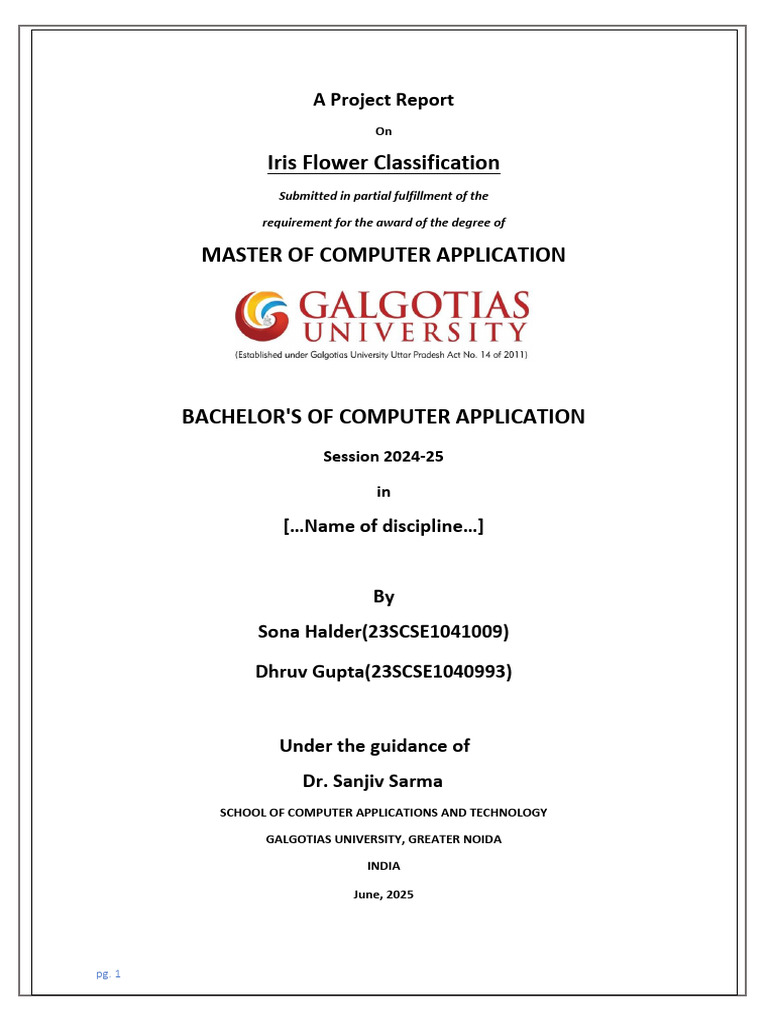 A Project Report

On

Iris Flower Classification

Submitted in partial fulfillment of the

requirement for the award of the degree of

MASTER OF COMPUTER APPLICATION

GALGOTIAS UNIVERSITY

(Established under Galgotias University Uttar Pradesh Act No. 14 of 2011)

BACHELOR'S OF COMPUTER APPLICATION

Session 2024-25

in

[...Name of discipline...]

By

Sona Halder(23SCSE1041009)

Dhruv Gupta(23SCSE1040993)

Under the guidance of

Dr. Sanjiv Sarma

SCHOOL OF COMPUTER APPLICATIONS AND TECHNOLOGY

GALGOTIAS UNIVERSITY, GREATER NOIDA

INDIA

June, 2025

pg. 1